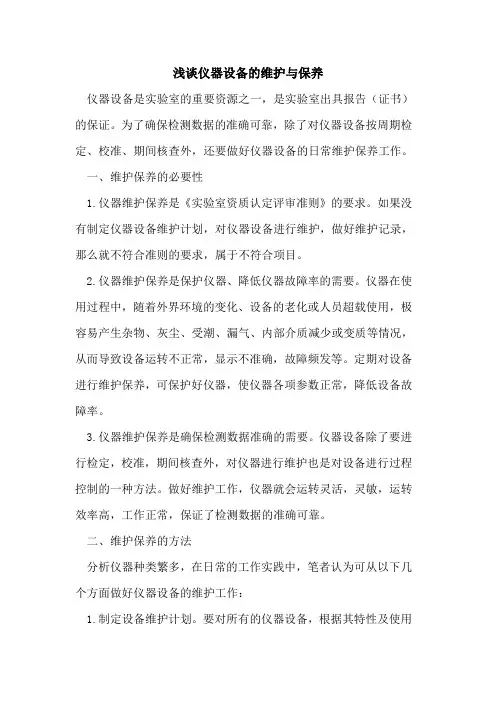 浅谈仪器设备的维护与保养

仪器设备是实验室的重要资源之一，是实验室出具报告（证书）的保证。为了确保检测数据的准确可靠，除了对仪器设备按周期检定、校准、期间核查外，还要做好仪器设备的日常维护保养工作。

一、维护保养的必要性

1.仪器维护保养是《实验室资质认定评审准则》的要求。如果没有制定仪器设备维护计划，对仪器设备进行维护，做好维护记录，那么就不符合准则的要求，属于不符合项目。

2.仪器维护保养是保护仪器、降低仪器故障率的需要。仪器在使用过程中，随着外界环境的变化、设备的老化或人员超载使用，极容易产生杂物、灰尘、受潮、漏气、内部介质减少或变质等情况，从而导致设备运转不正常，显示不准确，故障频发等。定期对设备进行维护保养，可保护好仪器，使仪器各项参数正常，降低设备故障率。

3.仪器维护保养是确保检测数据准确的需要。仪器设备除了要进行检定，校准，期间核查外，对仪器进行维护也是对设备进行过程控制的一种方法。做好维护工作，仪器就会运转灵活，灵敏，运转效率高，工作正常，保证了检测数据的准确可靠。

二、维护保养的方法

分析仪器种类繁多，在日常的工作实践中，笔者认为可从以下几个方面做好仪器设备的维护工作：

1.制定设备维护计划。要对所有的仪器设备，根据其特性及使用